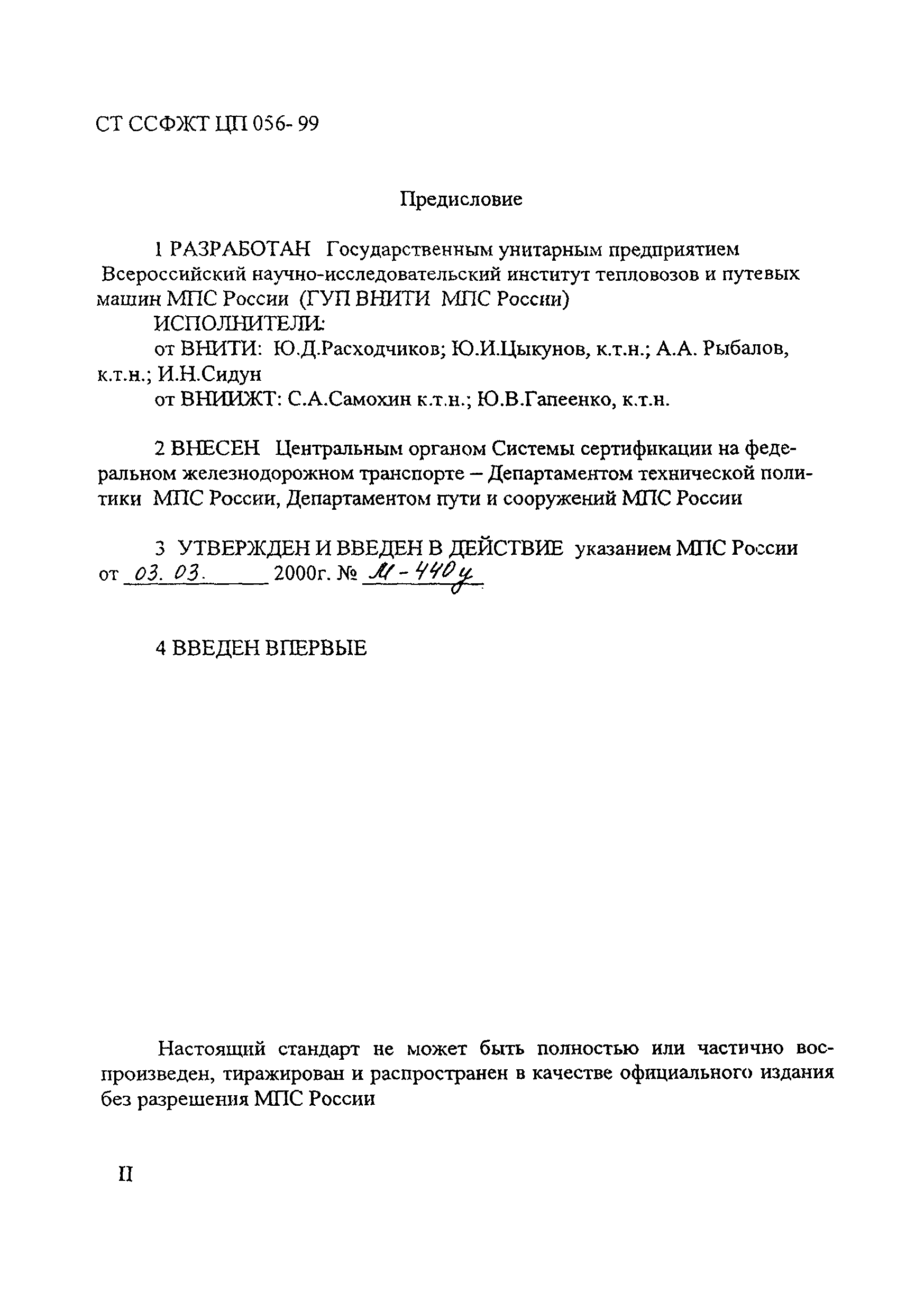 СТ ССФЖТ ЦП 056- 99

Предисловие

1 РАЗРАБОТАН Государственным унитарным предприятием Всероссийский научно-исследовательский институт тепловозов и путевых машин МПС России (ГУП ВНИТИ МПС России)

ИСПОЛНИТЕЛИ:

от ВНИТИ: Ю.Д.Расходчиков; Ю.И.Цыкунов, к.т.н.; А.А. Рыбалов, к.т.н.; И.Н.Сидун

от ВНИИЖТ: С.А.Самохин к.т.н.; Ю.В.Гапеенко, к.т.н.

2 ВНЕСЕН Центральным органом Системы сертификации на федеральном железнодорожном транспорте – Департаментом технической политики МПС России, Департаментом пути и сооружений МПС России

3 УТВЕРЖДЕН И ВВЕДЕН В ДЕЙСТВИЕ указанием МПС России от 03. 03. 2000г. № М-440у

4 ВВЕДЕН ВПЕРВЫЕ

Настоящий стандарт не может быть полностью или частично воспроизведен, тиражирован и распространен в качестве официального издания без разрешения МПС России

II